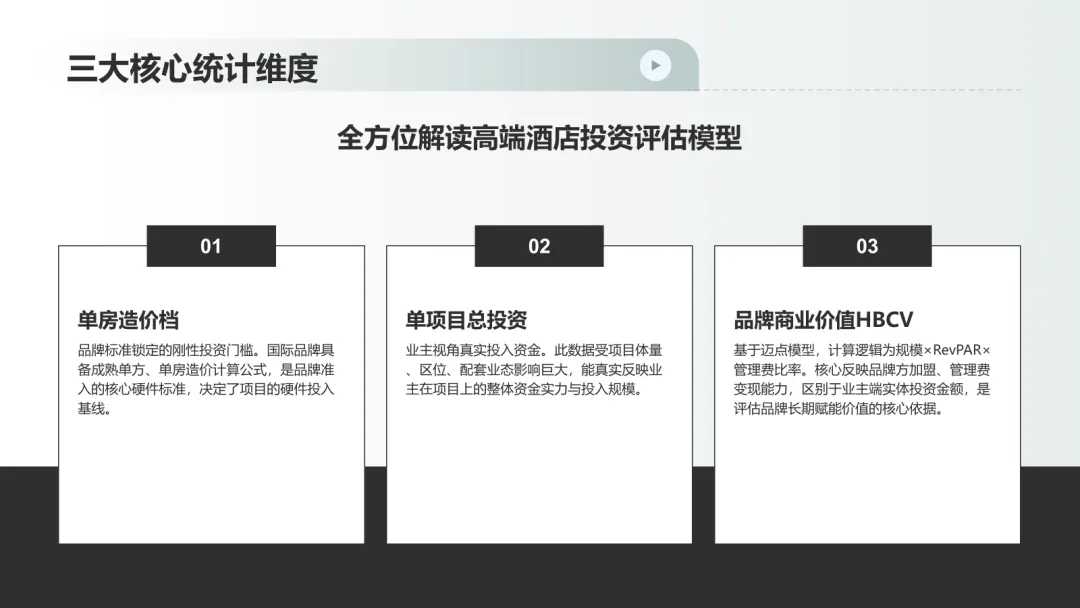 三大核心统计维度

全方位解读高端酒店投资评估模型

01

单房造价档

品牌标准锁定的刚性投资门槛。国际品牌具备成熟单方、单房造价计算公式，是品牌准入的核心硬件标准，决定了项目的硬件投入基线。

02

单项目总投资

业主视角真实投入资金。此数据受项目体量、区位、配套业态影响巨大，能真实反映业主在项目上的整体资金实力与投入规模。

03

品牌商业价值HBCV

基于迈点模型，计算逻辑为规模×RevPAR×管理费比率。核心反映品牌方加盟、管理费变现能力，区别于业主端实体投资金额，是评估品牌长期赋能价值的核心依据。